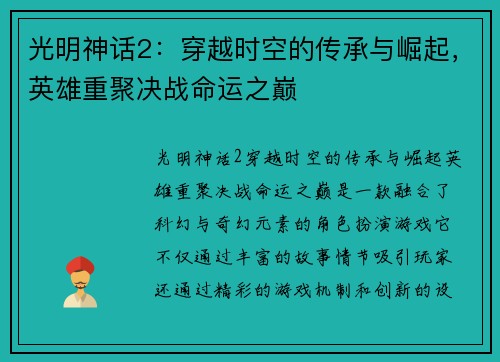 光明神话2：穿越时空的传承与崛起，英雄重聚决战命运之巅

光明神话2穿越时空的传承与崛起英雄重聚决战命运之巅是一款融合了科幻与奇幻元素的角色扮演游戏它不仅通过丰富的故事情节吸引玩家还通过精彩的游戏机制和创新的设